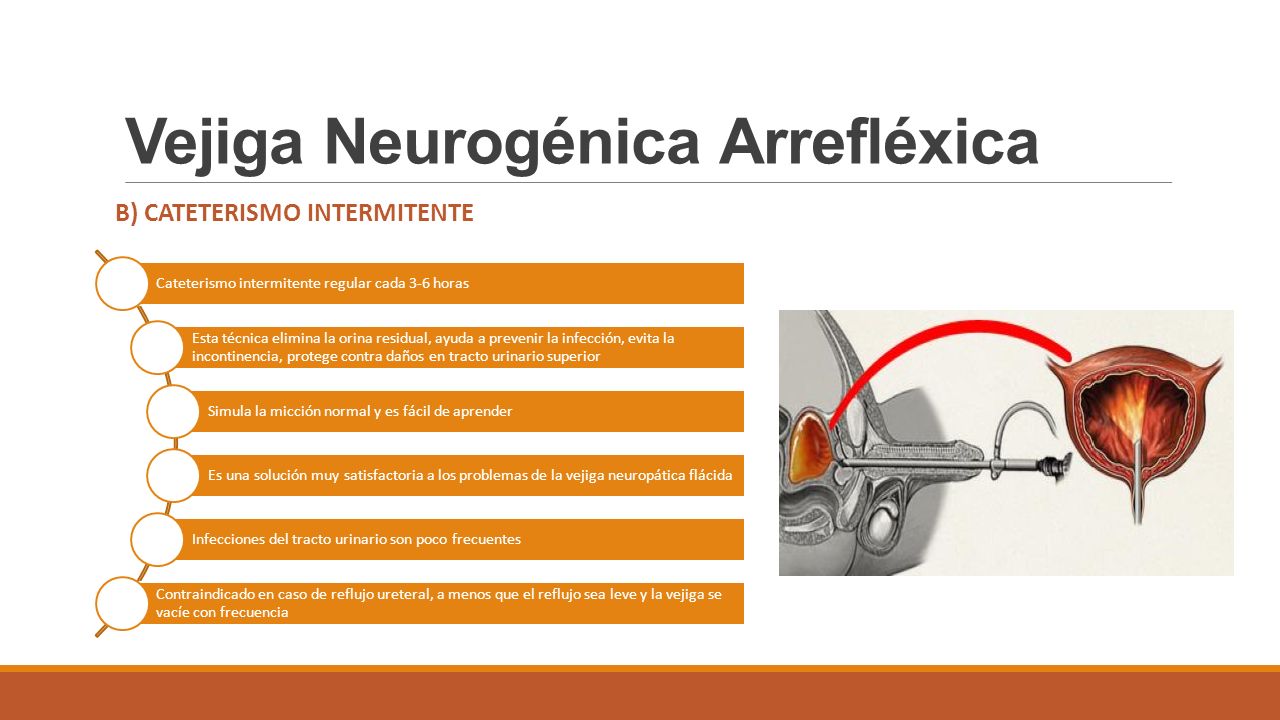 Vejiga Neurogénica Arrefléxica

B) CATETERISMO INTERMITENTE

Cateterismo intermitente regular cada 3-6 horas

Esta técnica elimina la orina residual, ayuda a prevenir la infección, evita la incontinencia, protege contra daños en tracto urinario superior

Simula la micción normal y es fácil de aprender

Es una solución muy satisfactoria a los problemas de la vejiga neuropática flácida

Infecciones del tracto urinario son poco frecuentes

Contraindicado en caso de reflujo ureteral, a menos que el reflujo sea leve y la vejiga se vacíe con frecuencia